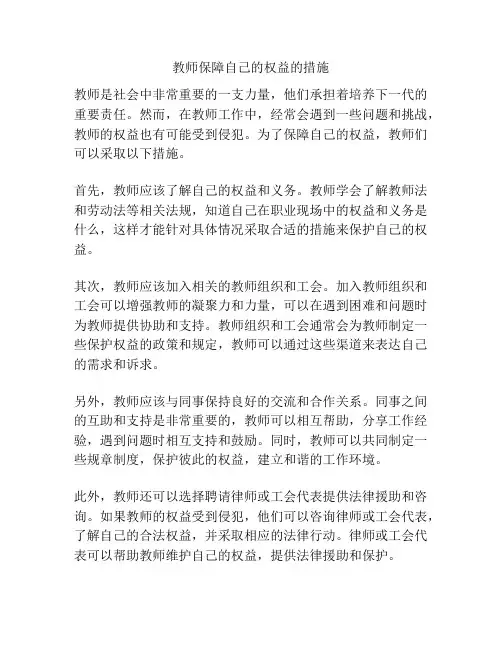 教师保障自己的权益的措施

教师是社会中非常重要的一支力量，他们承担着培养下一代的重要责任。然而，在教师工作中，经常会遇到一些问题和挑战，教师的权益也有可能受到侵犯。为了保障自己的权益，教师们可以采取以下措施。

首先，教师应该了解自己的权益和义务。教师学会了解教师法和劳动法等相关法规，知道自己在职业现场中的权益和义务是什么，这样才能针对具体情况采取合适的措施来保护自己的权益。

其次，教师应该加入相关的教师组织和工会。加入教师组织和工会可以增强教师的凝聚力和力量，可以在遇到困难和问题时为教师提供协助和支持。教师组织和工会通常会为教师制定一些保护权益的政策和规定，教师可以通过这些渠道来表达自己的需求和诉求。

另外，教师应该与同事保持良好的交流和合作关系。同事之间的互助和支持是非常重要的，教师可以相互帮助，分享工作经验，遇到问题时相互支持和鼓励。同时，教师可以共同制定一些规章制度，保护彼此的权益，建立和谐的工作环境。

此外，教师还可以选择聘请律师或工会代表提供法律援助和咨询。如果教师的权益受到侵犯，他们可以咨询律师或工会代表，了解自己的合法权益，并采取相应的法律行动。律师或工会代表可以帮助教师维护自己的权益，提供法律援助和保护。